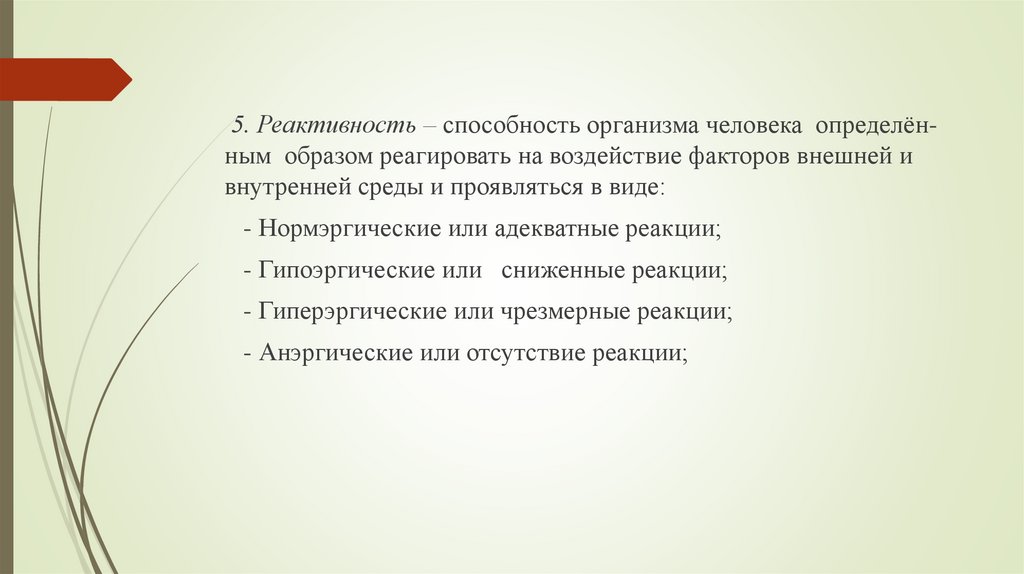 5. Реактивность – способность организма человека определённым образом реагировать на воздействие факторов внешней и внутренней среды и проявляться в виде:

- Нормэргические или адекватные реакции;

- Гипоэргические или сниженные реакции;

- Гиперэргические или чрезмерные реакции;

- Анэргические или отсутствие реакции;